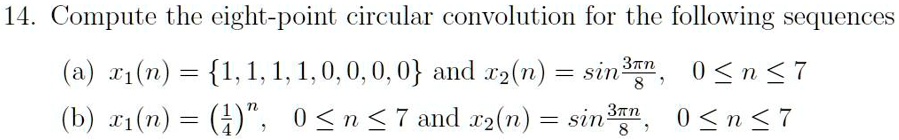 14. Compute the eight-point circular convolution for the following sequences

(a) $x_1(n) = \{1, 1, 1, 1, 0, 0, 0, 0\}$ and $x_2(n) = sin\frac{3\pi n}{8}, \quad 0 \leq n \leq 7$

(b) $x_1(n) = \left(\frac{1}{4}\right)^n, \quad 0 \leq n \leq 7$ and $x_2(n) = sin\frac{3\pi n}{8}, \quad 0 \leq n \leq 7$